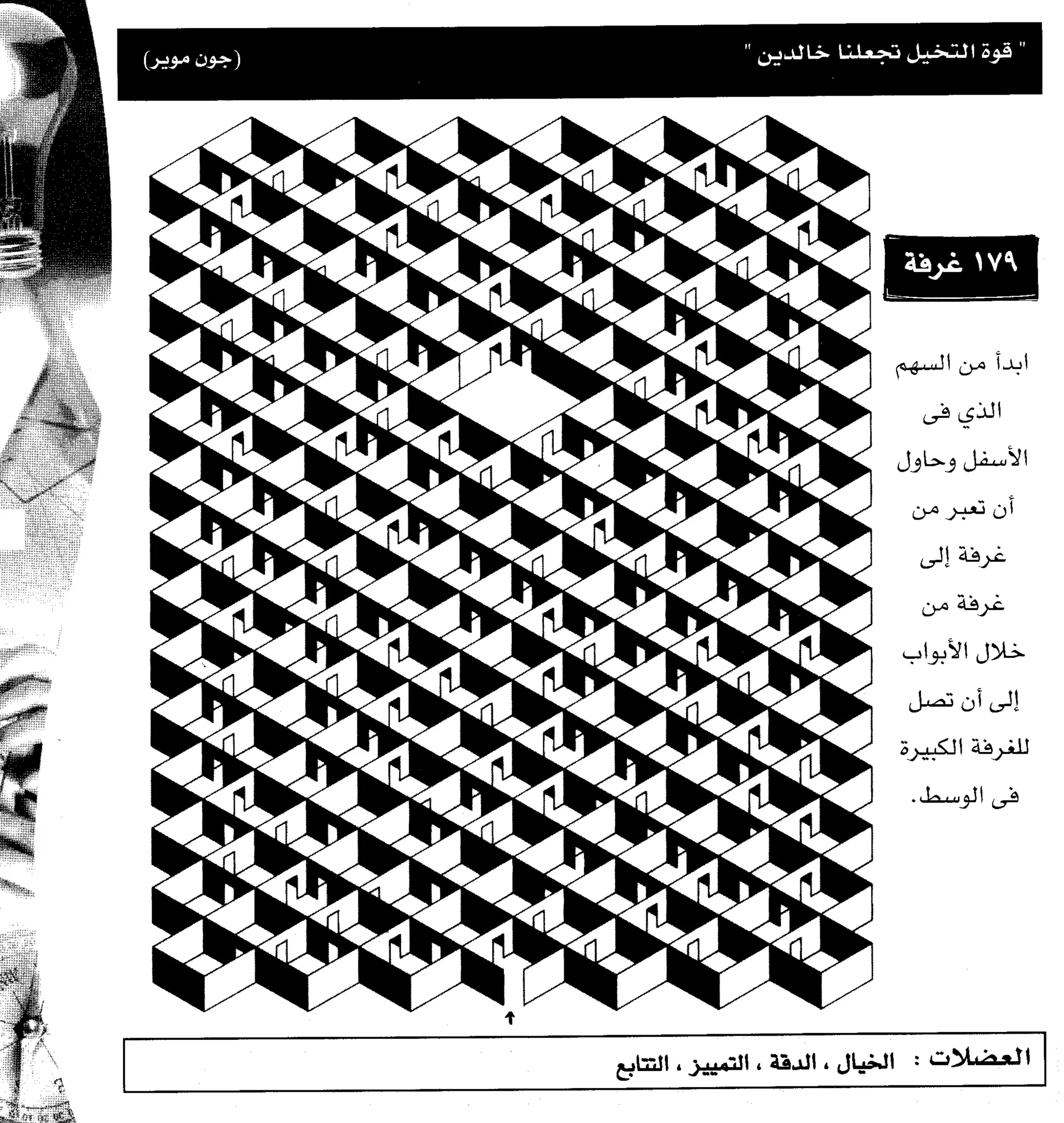 " قوة التخيل تجعلنا خالدين " (جون موير)

١٧٩ غرفة

ابدأ من السهم الذي فى الأسفل وحاول أن تعبر من غرفة إلى غرفة من خلال الأبواب إلى أن تصل للغرفة الكبيرة فى الوسط.

العضلات : الخيال ، الدقة ، التمييز ، التتابع